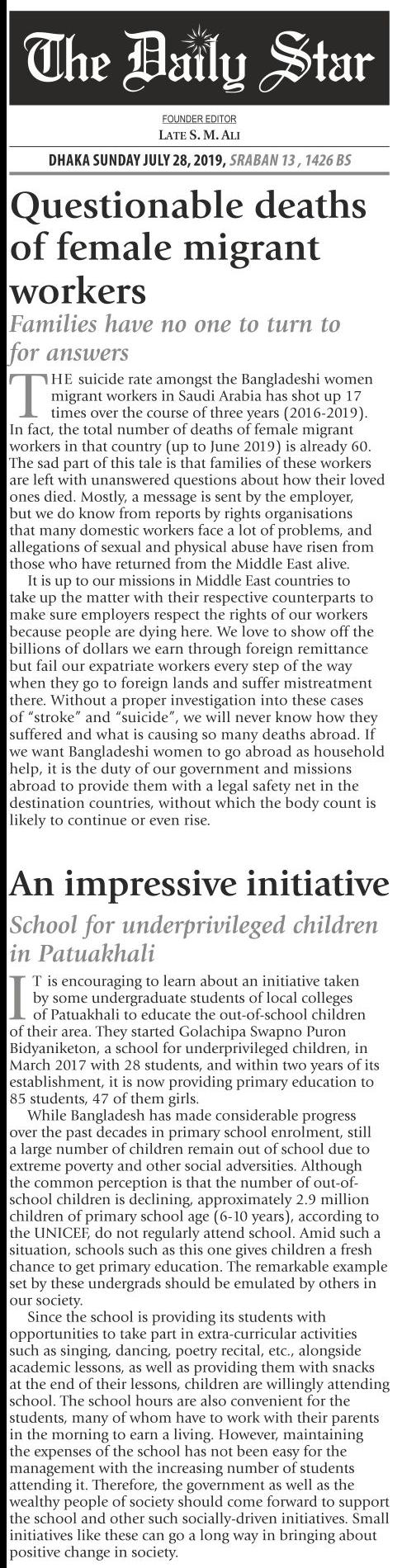 The Daily Star

FOUNDER EDITOR
LATE S. M. ALI

DHAKA SUNDAY JULY 28, 2019, SRABAN 13 , 1426 BS

Questionable deaths of female migrant workers

Families have no one to turn to for answers

THE suicide rate amongst the Bangladeshi women migrant workers in Saudi Arabia has shot up 17 times over the course of three years (2016-2019). In fact, the total number of deaths of female migrant workers in that country (up to June 2019) is already 60. The sad part of this tale is that families of these workers are left with unanswered questions about how their loved ones died. Mostly, a message is sent by the employer, but we do know from reports by rights organisations that many domestic workers face a lot of problems, and allegations of sexual and physical abuse have risen from those who have returned from the Middle East alive.

It is up to our missions in Middle East countries to take up the matter with their respective counterparts to make sure employers respect the rights of our workers because people are dying here. We love to show off the billions of dollars we earn through foreign remittance but fail our expatriate workers every step of the way when they go to foreign lands and suffer mistreatment there. Without a proper investigation into these cases of "stroke" and "suicide", we will never know how they suffered and what is causing so many deaths abroad. If we want Bangladeshi women to go abroad as household help, it is the duty of our government and missions abroad to provide them with a legal safety net in the destination countries, without which the body count is likely to continue or even rise.

An impressive initiative

School for underprivileged children in Patuakhali

IT is encouraging to learn about an initiative taken by some undergraduate students of local colleges of Patuakhali to educate the out-of-school children of their area. They started Golachipa Swapno Puron Bidyaniketon, a school for underprivileged children, in March 2017 with 28 students, and within two years of its establishment, it is now providing primary education to 85 students, 47 of them girls.

While Bangladesh has made considerable progress over the past decades in primary school enrolment, still a large number of children remain out of school due to extreme poverty and other social adversities. Although the common perception is that the number of out-of-school children is declining, approximately 2.9 million children of primary school age (6-10 years), according to the UNICEF, do not regularly attend school. Amid such a situation, schools such as this one gives children a fresh chance to get primary education. The remarkable example set by these undergrads should be emulated by others in our society.

Since the school is providing its students with opportunities to take part in extra-curricular activities such as singing, dancing, poetry recital, etc., alongside academic lessons, as well as providing them with snacks at the end of their lessons, children are willingly attending school. The school hours are also convenient for the students, many of whom have to work with their parents in the morning to earn a living. However, maintaining the expenses of the school has not been easy for the management with the increasing number of students attending it. Therefore, the government as well as the wealthy people of society should come forward to support the school and other such socially-driven initiatives. Small initiatives like these can go a long way in bringing about positive change in society.